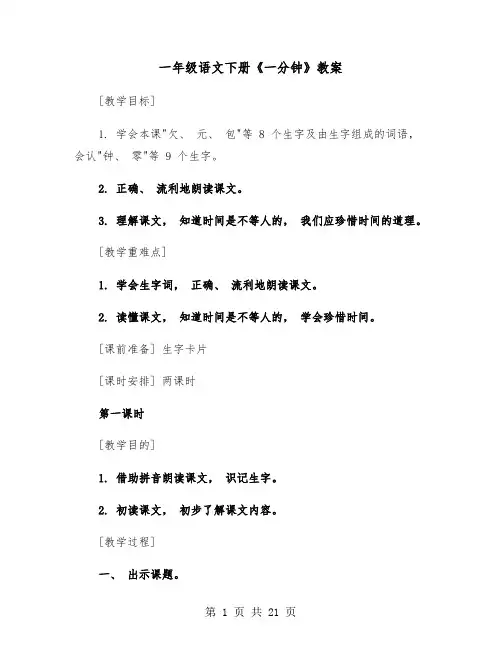 一年级语文下册《一分钟》教案

[教学目标]

1. 学会本课"欠、 元、 包"等 8 个生字及由生字组成的词语，会认"钟、 零"等 9 个生字。

2. 正确、 流利地朗读课文。

3. 理解课文， 知道时间是不等人的， 我们应珍惜时间的道理。

[教学重难点]

1. 学会生字词， 正确、 流利地朗读课文。

2. 读懂课文， 知道时间是不等人的， 学会珍惜时间。

[课前准备] 生字卡片

[课时安排] 两课时

第一课时

[教学目的]

1. 借助拼音朗读课文， 识记生字。

2. 初读课文， 初步了解课文内容。

[教学过程]

一、 出示课题。

第 1 页 共 21 页